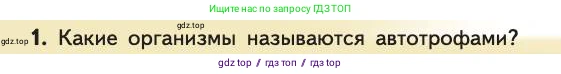 Ищите нас по запросу ГДЗ ТОП

gdz.top

gdz.top 1. Какие организмы называются автотрофами?

gdz top / гдз топ / гдз top